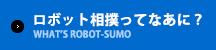 ロボット相撲ってなあに？
WHAT'S ROBOT-SUMO